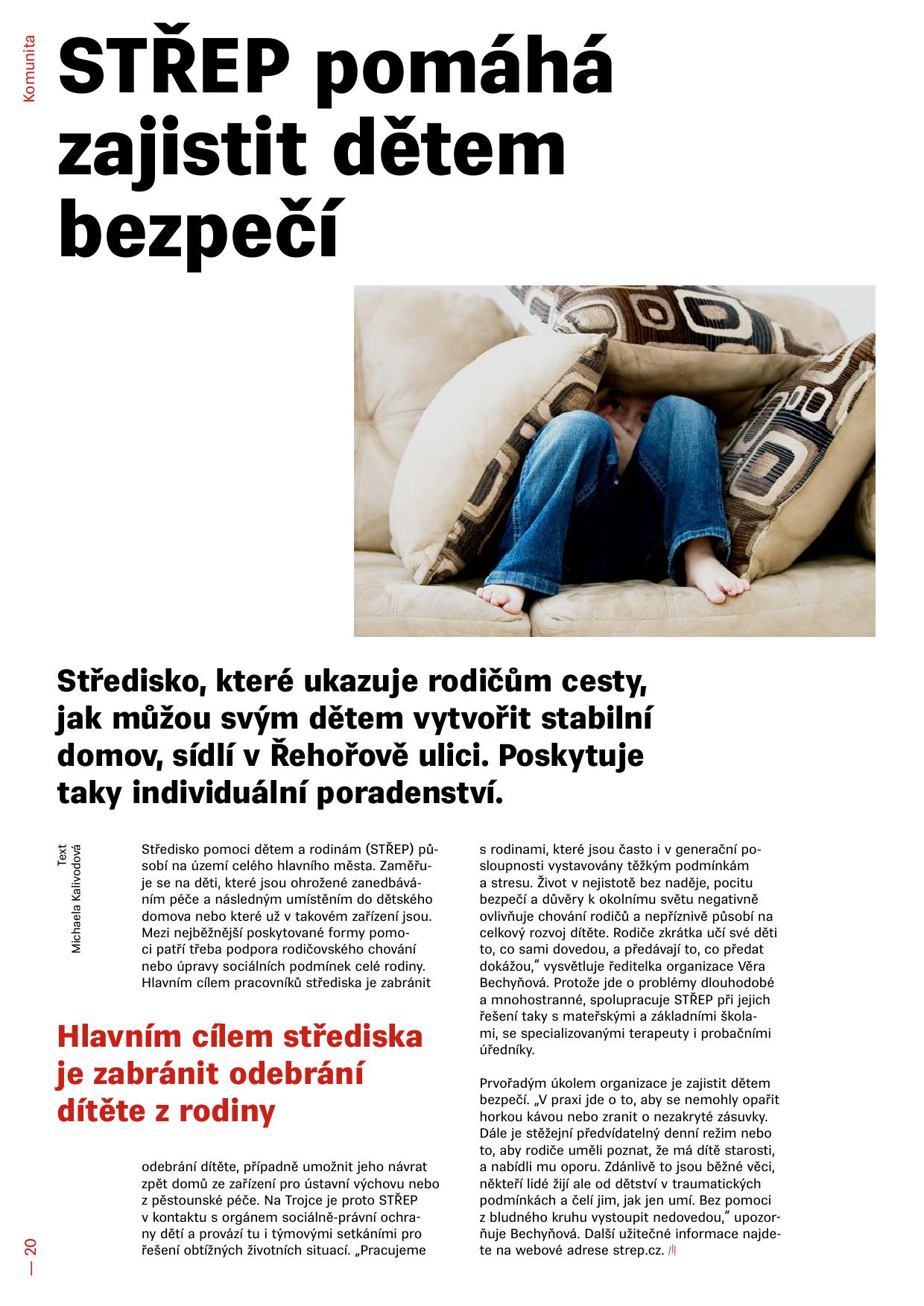 Komunita

STŘEP pomáhá zajistit dětem bezpečí

Středisko, které ukazuje rodičům cesty, jak můžou svým dětem vytvořit stabilní domov, sídlí v Řehořově ulici. Poskytuje taky individuální poradenství.

Text
Michaela Kalivodová

Středisko pomoci dětem a rodinám (STŘEP) působí na území celého hlavního města. Zaměřuje se na děti, které jsou ohrožené zanedbáváním péče a následným umístěním do dětského domova nebo které už v takovém zařízení jsou. Mezi nejběžnější poskytované formy pomoci patří třeba podpora rodičovského chování nebo úpravy sociálních podmínek celé rodiny. Hlavním cílem pracovníků střediska je zabránit

Hlavním cílem střediska je zabránit odebrání dítěte z rodiny

odebrání dítěte, případně umožnit jeho návrat zpět domů ze zařízení pro ústavní výchovu nebo z pěstounské péče. Na Trojce je proto STŘEP v kontaktu s orgánem sociálně-právní ochrany dětí a provází tu i týmovými setkáními pro řešení obtížných životních situací. „Pracujeme s rodinami, které jsou často i v generační posloupnosti vystavovány těžkým podmínkám a stresu. Život v nejistotě bez naděje, pocitu bezpečí a důvěry k okolnímu světu negativně ovlivňuje chování rodičů a nepříznivě působí na celkový rozvoj dítěte. Rodiče zkrátka učí své děti to, co sami dovedou, a předávají to, co předat dokážou," vysvětluje ředitelka organizace Věra Bechyňová. Protože jde o problémy dlouhodobé a mnohostranné, spolupracuje STŘEP při jejich řešení taky s mateřskými a základními školami, se specializovanými terapeuty i probačními úředníky.

Prvořadým úkolem organizace je zajistit dětem bezpečí. „V praxi jde o to, aby se nemohly opařit horkou kávou nebo zranit o nezakryté zásuvky. Dále je stěžejní předvídatelný denní režim nebo to, aby rodiče uměli poznat, že má dítě starosti, a nabídli mu oporu. Zdánlivě to jsou běžné věci, někteří lidé žijí ale od dětství v traumatických podmínkách a čelí jim, jak jen umí. Bez pomoci z bludného kruhu vystoupit nedovedou," upozorňuje Bechyňová. Další užitečné informace najdete na webové adrese strep.cz.

— 20